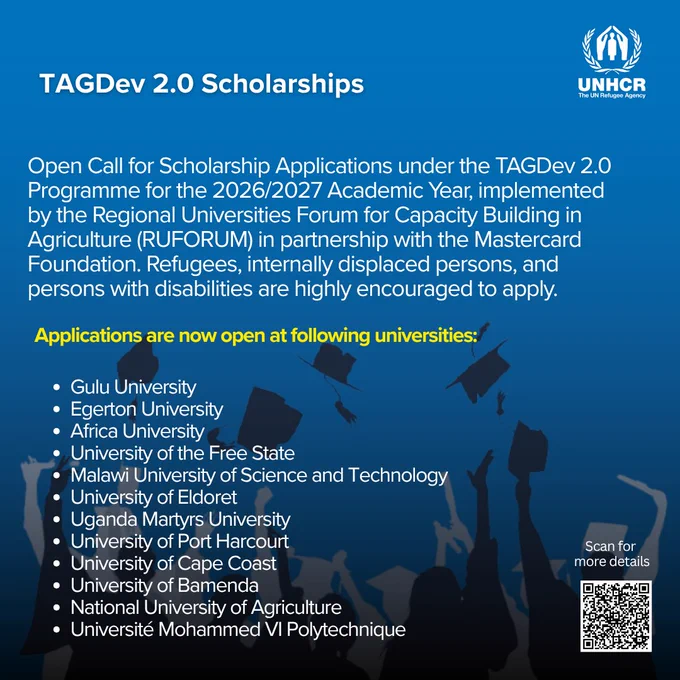 TAGDev 2.0 Scholarships

UNHCR
The UN Refugee Agency

Open Call for Scholarship Applications under the TAGDev 2.0 Programme for the 2026/2027 Academic Year, implemented by the Regional Universities Forum for Capacity Building in Agriculture (RUFORUM) in partnership with the Mastercard Foundation. Refugees, internally displaced persons, and persons with disabilities are highly encouraged to apply.

Applications are now open at following universities:

• Gulu University
• Egerton University
• Africa University
• University of the Free State
• Malawi University of Science and Technology
• University of Eldoret
• Uganda Martyrs University
• University of Port Harcourt
• University of Cape Coast
• University of Bamenda
• National University of Agriculture
• Université Mohammed VI Polytechnique

Scan for more details